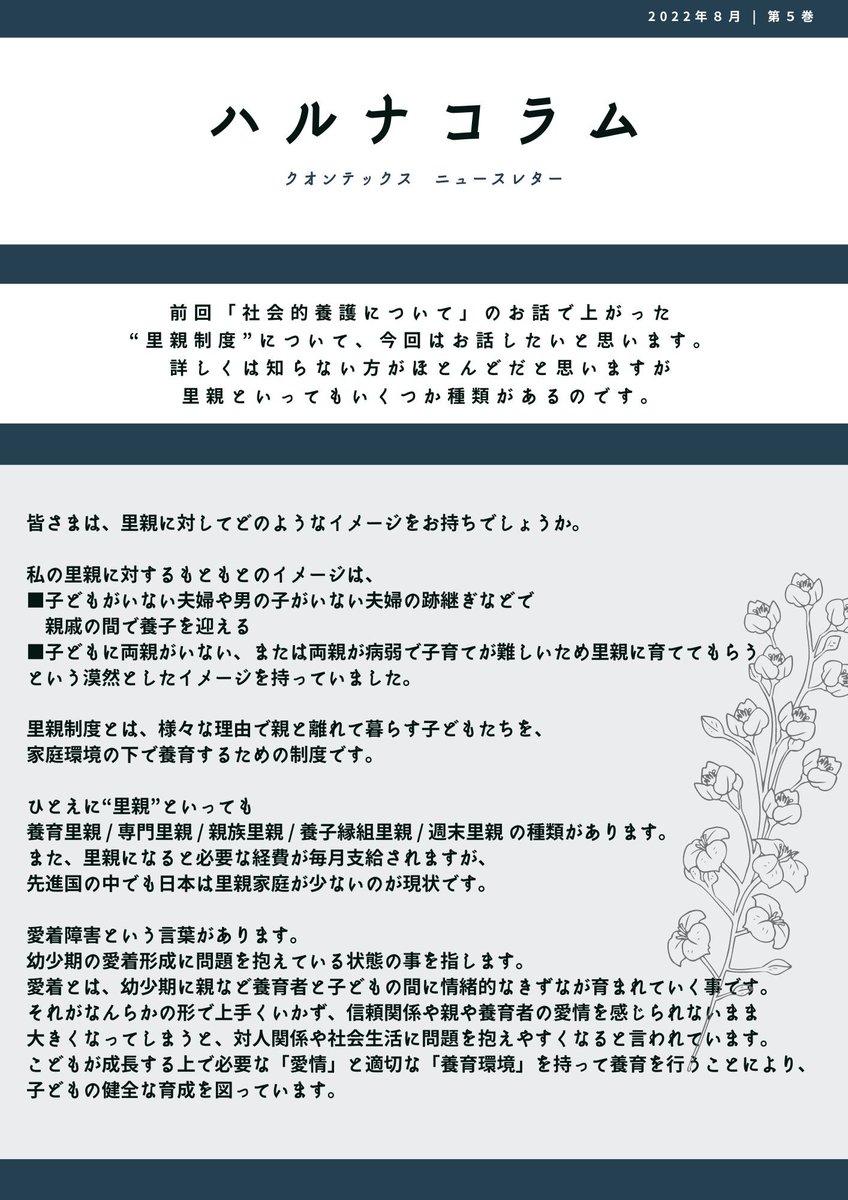 2022年8月 | 第5巻

ハルナコラム

クオンテックス　ニュースレター

前回「社会的養護について」のお話で上がった
“里親制度”について、今回はお話したいと思います。
詳しくは知らない方がほとんどだと思いますが
里親といってもいくつか種類があるのです。

皆さまは、里親に対してどのようなイメージをお持ちでしょうか。

私の里親に対するもともとのイメージは、
■子どもがいない夫婦や男の子がいない夫婦の跡継ぎなどで
　親戚の間で養子を迎える
■子どもに両親がいない、または両親が病弱で子育てが難しいため里親に育ててもらう
という漠然としたイメージを持っていました。

里親制度とは、様々な理由で親と離れて暮らす子どもたちを、
家庭環境の下で養育するための制度です。

ひとえに“里親”といっても
養育里親 / 専門里親 / 親族里親 / 養子縁組里親 / 週末里親 の種類があります。
また、里親になると必要な経費が毎月支給されますが、
先進国の中でも日本は里親家庭が少ないのが現状です。

愛着障害という言葉があります。
幼少期の愛着形成に問題を抱えている状態の事を指します。
愛着とは、幼少期に親など養育者と子どもの間に情緒的なきずなが育まれていく事です。
それがなんらかの形で上手くいかず、信頼関係や親や養育者の愛情を感じられないまま
大きくなってしまうと、対人関係や社会生活に問題を抱えやすくなると言われています。
こどもが成長する上で必要な「愛情」と適切な「養育環境」を持って養育を行うことにより、
子どもの健全な育成を図っています。